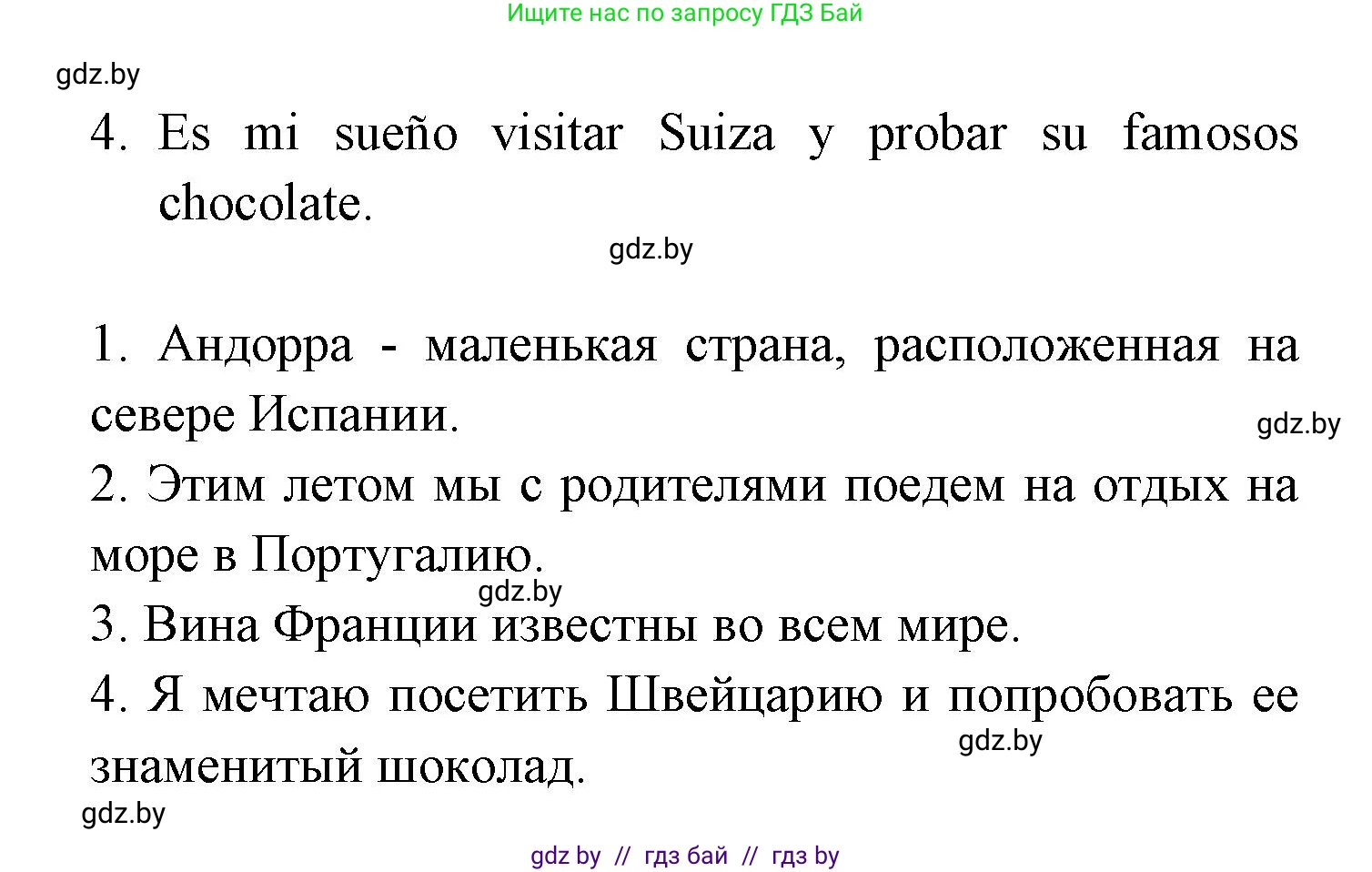 Ищите нас по запросу ГДЗ Бай

gdz.by

4. Es mi sueño visitar Suiza y probar su famosos chocolate.

gdz.by

1. Андорра - маленькая страна, расположенная на севере Испании.

gdz.by

2. Этим летом мы с родителями поедем на отдых на море в Португалию.

gdz.by

3. Вина Франции известны во всем мире.

4. Я мечтаю посетить Швейцарию и попробовать ее знаменитый шоколад.

gdz.by

gdz.by

gdz by // гдз бай // гдз by